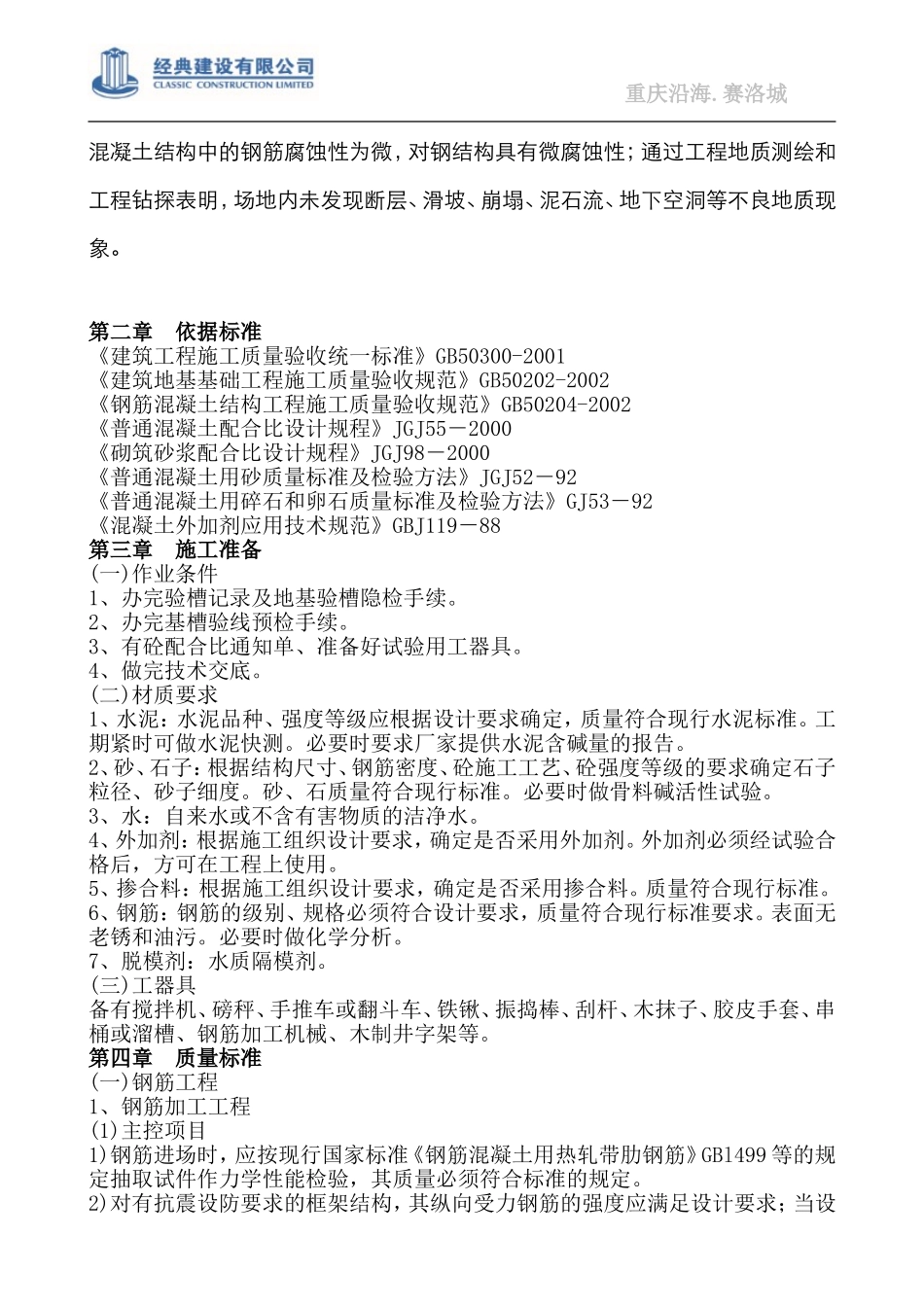 经典建设有限公司
CLASSIC CONSTRUCTION LIMITED

重庆沿海.赛洛城

混凝土结构中的钢筋腐蚀性为微，对钢结构具有微腐蚀性；通过工程地质测绘和工程钻探表明，场地内未发现断层、滑坡、崩塌、泥石流、地下空洞等不良地质现象。

第二章 依据标准
《建筑工程施工质量验收统一标准》GB50300-2001
《建筑地基基础工程施工质量验收规范》GB50202-2002
《钢筋混凝土结构工程施工质量验收规范》GB50204-2002
《普通混凝土配合比设计规程》JGJ55－2000
《砌筑砂浆配合比设计规程》JGJ98－2000
《普通混凝土用砂质量标准及检验方法》JGJ52－92
《普通混凝土用碎石和卵石质量标准及检验方法》GJ53－92
《混凝土外加剂应用技术规范》GBJ119－88
第三章 施工准备
(一)作业条件
1、办完验槽记录及地基验槽隐检手续。
2、办完基槽验线预检手续。
3、有砼配合比通知单、准备好试验用工器具。
4、做完技术交底。
(二)材质要求
1、水泥：水泥品种、强度等级应根据设计要求确定，质量符合现行水泥标准。工期紧时可做水泥快测。必要时要求厂家提供水泥含碱量的报告。
2、砂、石子：根据结构尺寸、钢筋密度、砼施工工艺、砼强度等级的要求确定石子粒径、砂子细度。砂、石质量符合现行标准。必要时做骨料碱活性试验。
3、水：自来水或不含有害物质的洁净水。
4、外加剂：根据施工组织设计要求，确定是否采用外加剂。外加剂必须经试验合格后，方可在工程上使用。
5、掺合料：根据施工组织设计要求，确定是否采用掺合料。质量符合现行标准。
6、钢筋：钢筋的级别、规格必须符合设计要求，质量符合现行标准要求。表面无老锈和油污。必要时做化学分析。
7、脱模剂：水质隔模剂。
(三)工器具
备有搅拌机、磅秤、手推车或翻斗车、铁锹、振捣棒、刮杆、木抹子、胶皮手套、串桶或溜槽、钢筋加工机械、木制井字架等。
第四章 质量标准
(一)钢筋工程
1、钢筋加工工程
(1)主控项目
1)钢筋进场时，应按现行国家标准《钢筋混凝土用热轧带肋钢筋》GB1499等的规定抽取试件作力学性能检验，其质量必须符合标准的规定。
2)对有抗震设防要求的框架结构，其纵向受力钢筋的强度应满足设计要求；当设